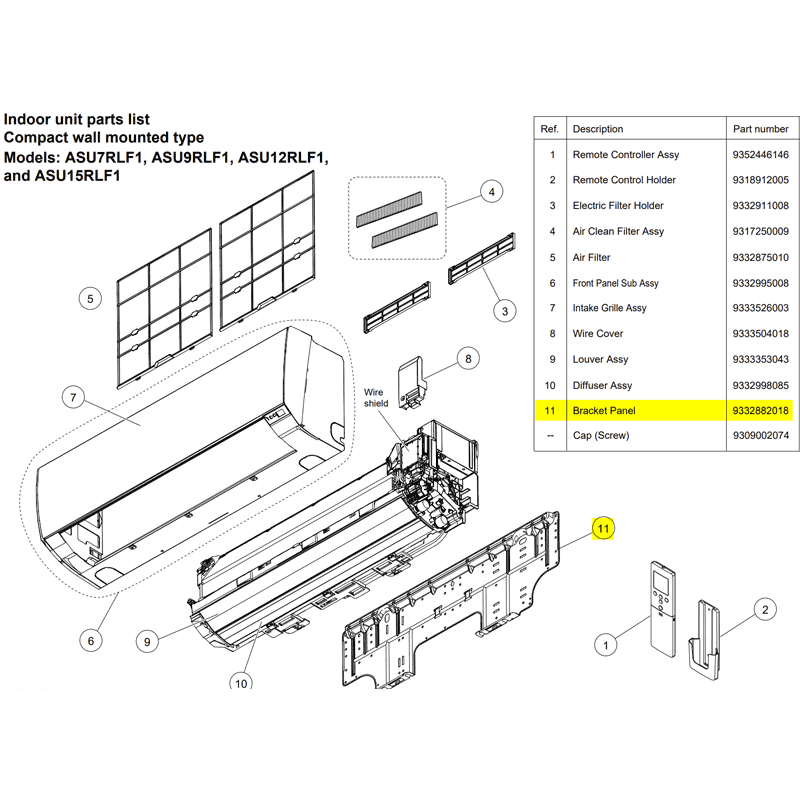 Indoor unit parts list
Compact wall mounted type
Models: ASU7RLF1, ASU9RLF1, ASU12RLF1, and ASU15RLF1

| Ref. | Description | Part number |
|---|---|---|
| 1 | Remote Controller Assy | 9352446146 |
| 2 | Remote Control Holder | 9318912005 |
| 3 | Electric Filter Holder | 9332911008 |
| 4 | Air Clean Filter Assy | 9317250009 |
| 5 | Air Filter | 9332875010 |
| 6 | Front Panel Sub Assy | 9332995008 |
| 7 | Intake Grille Assy | 9333526003 |
| 8 | Wire Cover | 9333504018 |
| 9 | Louver Assy | 9333353043 |
| 10 | Diffuser Assy | 9332998085 |
| 11 | Bracket Panel | 9332882018 |
| -- | Cap (Screw) | 9309002074 |

4
5
3
8
7
Wire shield
11
6
9
10
1
2